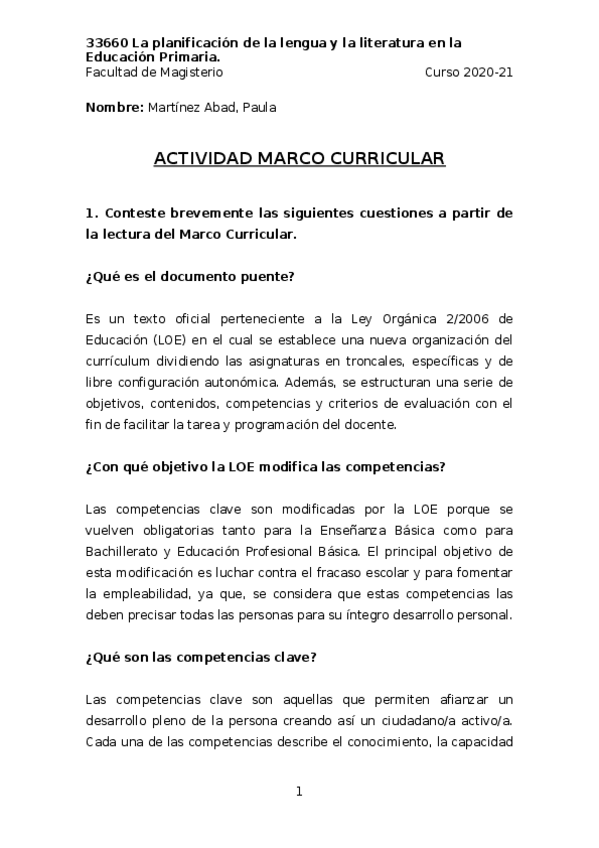 33660 La planificación de la lengua y la literatura en la Educación Primaria.
Facultad de Magisterio Curso 2020-21

Nombre: Martínez Abad, Paula

ACTIVIDAD MARCO CURRICULAR

1. Conteste brevemente las siguientes cuestiones a partir de la lectura del Marco Curricular.

¿Qué es el documento puente?

Es un texto oficial perteneciente a la Ley Orgánica 2/2006 de Educación (LOE) en el cual se establece una nueva organización del currículum dividiendo las asignaturas en troncales, específicas y de libre configuración autonómica. Además, se estructuran una serie de objetivos, contenidos, competencias y criterios de evaluación con el fin de facilitar la tarea y programación del docente.

¿Con qué objetivo la LOE modifica las competencias?

Las competencias clave son modificadas por la LOE porque se vuelven obligatorias tanto para la Enseñanza Básica como para Bachillerato y Educación Profesional Básica. El principal objetivo de esta modificación es luchar contra el fracaso escolar y para fomentar la empleabilidad, ya que, se considera que estas competencias las deben precisar todas las personas para su íntegro desarrollo personal.

¿Qué son las competencias clave?

Las competencias clave son aquellas que permiten afianzar un desarrollo pleno de la persona creando así un ciudadano/a activo/a. Cada una de las competencias describe el conocimiento, la capacidad

1